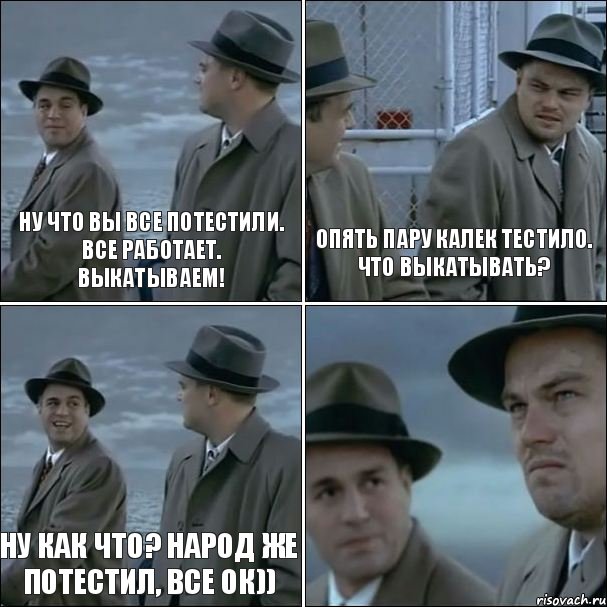 НУ ЧТО ВЫ ВСЕ ПОТЕСТИЛИ. ВСЕ РАБОТАЕТ. ВЫКАТЫВАЕМ!

ОПЯТЬ ПАРУ КАЛЕК ТЕСТИЛО. ЧТО ВЫКАТЫВАТЬ?

НУ КАК ЧТО? НАРОД ЖЕ ПОТЕСТИЛ, ВСЕ ОК))

risovach.ru